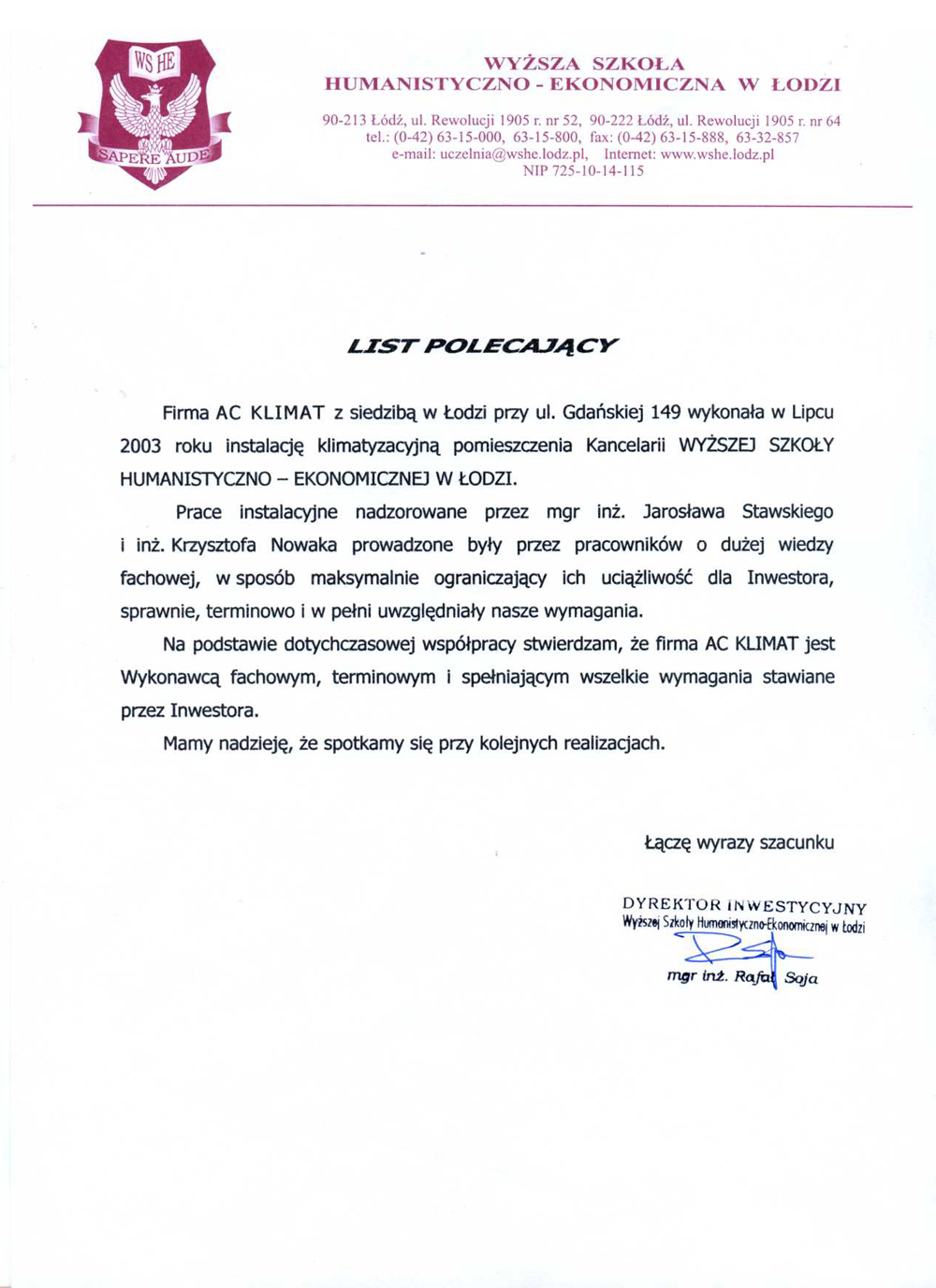 WS HE

SAPERE AUDE

WYŻSZA SZKOŁA
HUMANISTYCZNO - EKONOMICZNA W ŁODZI

90-213 Łódź, ul. Rewolucji 1905 r. nr 52, 90-222 Łódź, ul. Rewolucji 1905 r. nr 64
tel.: (0-42) 63-15-000, 63-15-800, fax: (0-42) 63-15-888, 63-32-857
e-mail: uczelnia@wshe.lodz.pl, Internet: www.wshe.lodz.pl
NIP 725-10-14-115

LIST POLECAJĄCY

Firma AC KLIMAT z siedzibą w Łodzi przy ul. Gdańskiej 149 wykonała w Lipcu 2003 roku instalację klimatyzacyjną pomieszczenia Kancelarii WYŻSZEJ SZKOŁY HUMANISTYCZNO – EKONOMICZNEJ W ŁODZI.

Prace instalacyjne nadzorowane przez mgr inż. Jarosława Stawskiego i inż. Krzysztofa Nowaka prowadzone były przez pracowników o dużej wiedzy fachowej, w sposób maksymalnie ograniczający ich uciążliwość dla Inwestora, sprawnie, terminowo i w pełni uwzględniały nasze wymagania.

Na podstawie dotychczasowej współpracy stwierdzam, że firma AC KLIMAT jest Wykonawcą fachowym, terminowym i spełniającym wszelkie wymagania stawiane przez Inwestora.

Mamy nadzieję, że spotkamy się przy kolejnych realizacjach.

Łączę wyrazy szacunku

DYREKTOR INWESTYCYJNY
Wyższej Szkoły Humanistyczno-Ekonomicznej w Łodzi
mgr inż. Rafał Soja